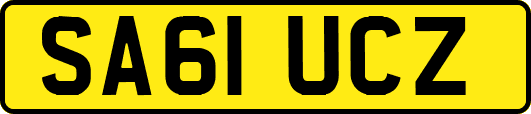 SA61 UCZ